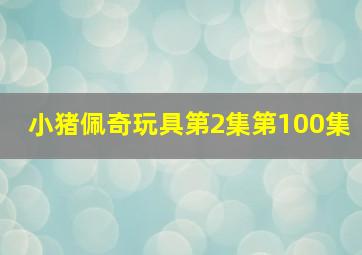 小猪佩奇玩具第2集第100集